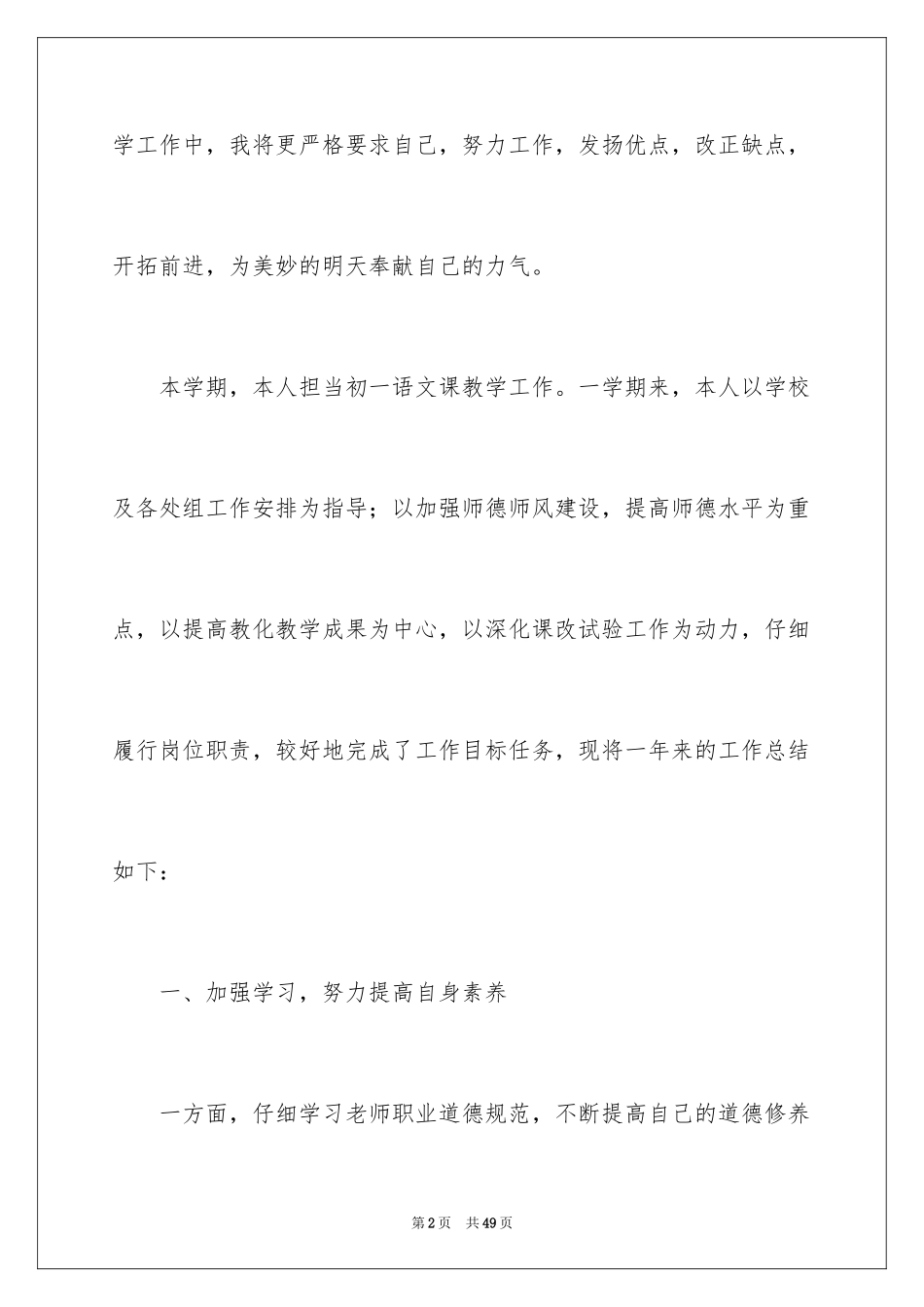 学工作中，我将更严格要求自己，努力工作，发扬优点，改正缺点，开拓前进，为美妙的明天奉献自己的力气。

本学期，本人担当初一语文课教学工作。一学期来，本人以学校及各处组工作安排为指导；以加强师德师风建设，提高师德水平为重点，以提高教化教学成果为中心，以深化课改试验工作为动力，仔细履行岗位职责，较好地完成了工作目标任务，现将一年来的工作总结如下：

一、加强学习，努力提高自身素养

一方面，仔细学习老师职业道德规范，不断提高自己的道德修养

第2页　共49页